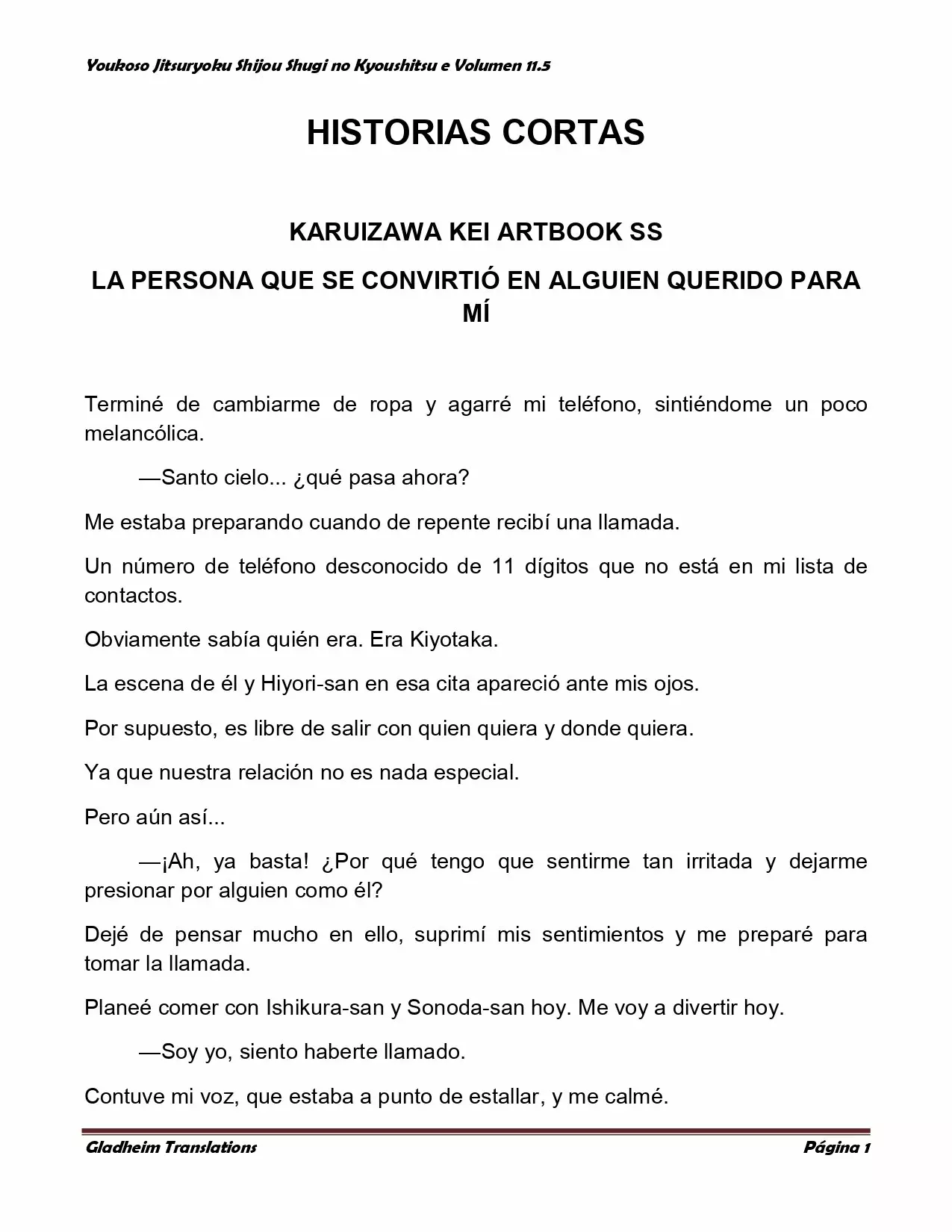 Youkoso Jitsuryoku Shijou Shugi no Kyoushitsu e Volumen 11.5

HISTORIAS CORTAS

KARUIZAWA KEI ARTBOOK SS

LA PERSONA QUE SE CONVIRTIÓ EN ALGUIEN QUERIDO PARA MÍ

Terminé de cambiarme de ropa y agarré mi teléfono, sintiéndome un poco melancólica.

—Santo cielo... ¿qué pasa ahora?

Me estaba preparando cuando de repente recibí una llamada.

Un número de teléfono desconocido de 11 dígitos que no está en mi lista de contactos.

Obviamente sabía quién era. Era Kiyotaka.

La escena de él y Hiyori-san en esa cita apareció ante mis ojos.

Por supuesto, es libre de salir con quien quiera y donde quiera.

Ya que nuestra relación no es nada especial.

Pero aún así...

—¡Ah, ya basta! ¿Por qué tengo que sentirme tan irritada y dejarme presionar por alguien como él?

Dejé de pensar mucho en ello, suprimí mis sentimientos y me preparé para tomar la llamada.

Planeé comer con Ishikura-san y Sonoda-san hoy. Me voy a divertir hoy.

—Soy yo, siento haberte llamado.

Contuve mi voz, que estaba a punto de estallar, y me calmé.

Gladheim Translations

Página 1